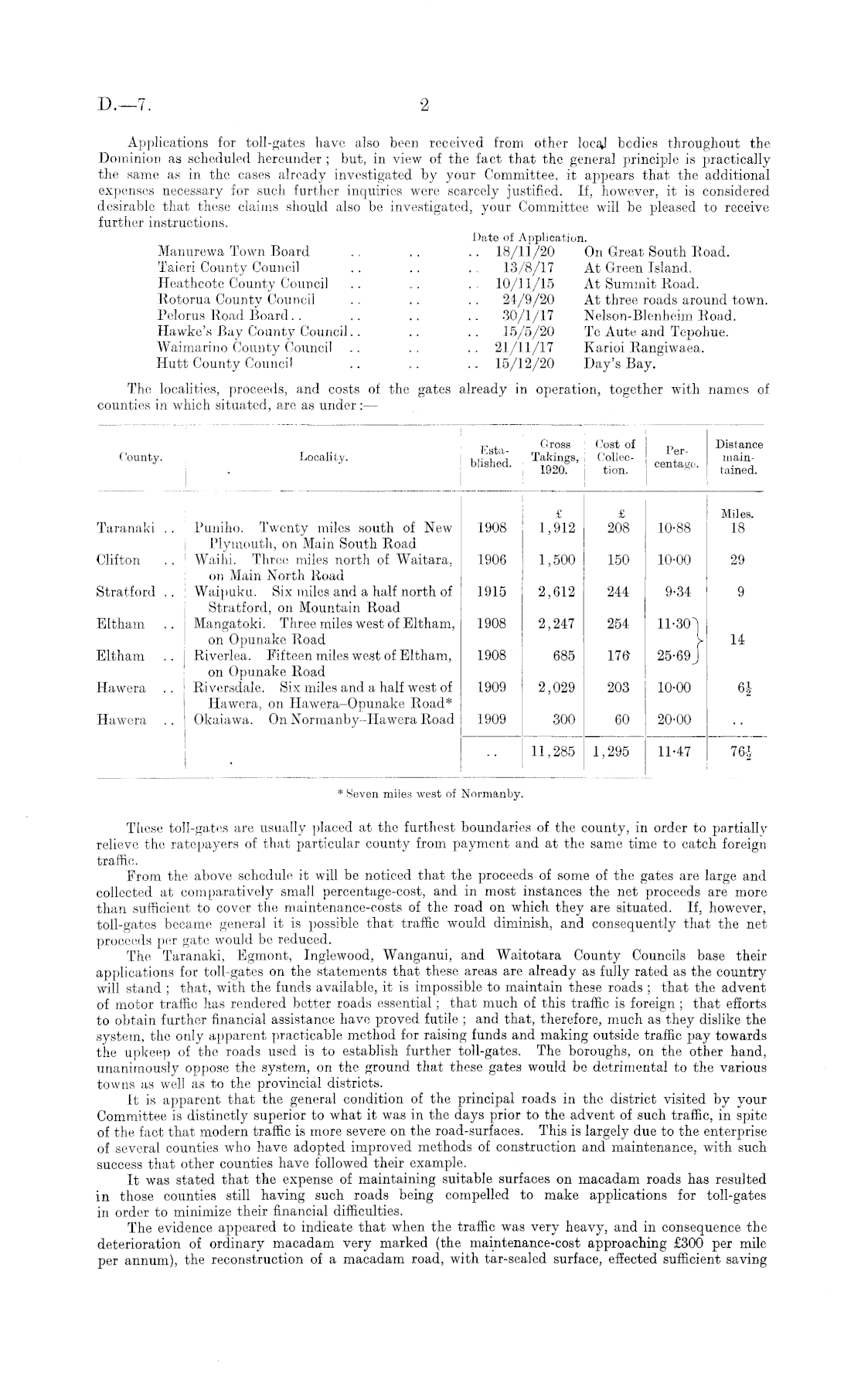 D.—7. 2

Applications for toll-gates have also been received from other local bodies throughout the Dominion as scheduled hereunder; but, in view of the fact that the general principle is practically the same as in the cases already investigated by your Committee, it appears that the additional expenses necessary for such further inquiries were scarcely justified. If, however, it is considered desirable that these claims should also be investigated, your Committee will be pleased to receive further instructions.

| | Date of Application. | |
|---|---|---|
| Manurewa Town Board .. .. .. | 18/11/20 | On Great South Road. |
| Taieri County Council .. .. .. | 13/8/17 | At Green Island. |
| Heathcote County Council .. .. .. | 10/11/15 | At Summit Road. |
| Rotorua County Council .. .. .. | 24/9/20 | At three roads around town. |
| Pelorus Road Board .. .. .. .. | 30/1/17 | Nelson-Blenheim Road. |
| Hawke's Bay County Council .. .. .. | 15/5/20 | Te Aute and Tepohue. |
| Waimarino County Council .. .. .. | 21/11/17 | Karioi Rangiwaea. |
| Hutt County Council .. .. .. | 15/12/20 | Day's Bay. |

The localities, proceeds, and costs of the gates already in operation, together with names of counties in which situated, are as under:—

| County. | Locality. | Established. | Gross Takings, 1920. | Cost of Collection. | Percentage. | Distance maintained. |
|---|---|---|---|---|---|---|
| | | | £ | £ | | Miles. |
| Taranaki .. | Puniho. Twenty miles south of New Plymouth, on Main South Road | 1908 | 1,912 | 208 | 10·88 | 18 |
| Clifton .. | Waihi. Three miles north of Waitara, on Main North Road | 1906 | 1,500 | 150 | 10·00 | 29 |
| Stratford .. | Waipuku. Six miles and a half north of Stratford, on Mountain Road | 1915 | 2,612 | 244 | 9·34 | 9 |
| Eltham .. | Mangatoki. Three miles west of Eltham, on Opunake Road | 1908 | 2,247 | 254 | 11·30 | 14 |
| Eltham .. | Riverlea. Fifteen miles west of Eltham, on Opunake Road | 1908 | 685 | 176 | 25·69 | |
| Hawera .. | Riversdale. Six miles and a half west of Hawera, on Hawera–Opunake Road* | 1909 | 2,029 | 203 | 10·00 | $6\frac{1}{2}$ |
| Hawera .. | Okaiawa. On Normanby–Hawera Road | 1909 | 300 | 60 | 20·00 | .. |
| | | .. | 11,285 | 1,295 | 11·47 | $76\frac{1}{2}$ |

* Seven miles west of Normanby.

These toll-gates are usually placed at the furthest boundaries of the county, in order to partially relieve the ratepayers of that particular county from payment and at the same time to catch foreign traffic.

From the above schedule it will be noticed that the proceeds of some of the gates are large and collected at comparatively small percentage-cost, and in most instances the net proceeds are more than sufficient to cover the maintenance-costs of the road on which they are situated. If, however, toll-gates became general it is possible that traffic would diminish, and consequently that the net proceeds per gate would be reduced.

The Taranaki, Egmont, Inglewood, Wanganui, and Waitotara County Councils base their applications for toll-gates on the statements that these areas are already as fully rated as the country will stand; that, with the funds available, it is impossible to maintain these roads; that the advent of motor traffic has rendered better roads essential; that much of this traffic is foreign; that efforts to obtain further financial assistance have proved futile; and that, therefore, much as they dislike the system, the only apparent practicable method for raising funds and making outside traffic pay towards the upkeep of the roads used is to establish further toll-gates. The boroughs, on the other hand, unanimously oppose the system, on the ground that these gates would be detrimental to the various towns as well as to the provincial districts.

It is apparent that the general condition of the principal roads in the district visited by your Committee is distinctly superior to what it was in the days prior to the advent of such traffic, in spite of the fact that modern traffic is more severe on the road-surfaces. This is largely due to the enterprise of several counties who have adopted improved methods of construction and maintenance, with such success that other counties have followed their example.

It was stated that the expense of maintaining suitable surfaces on macadam roads has resulted in those counties still having such roads being compelled to make applications for toll-gates in order to minimize their financial difficulties.

The evidence appeared to indicate that when the traffic was very heavy, and in consequence the deterioration of ordinary macadam very marked (the maintenance-cost approaching £300 per mile per annum), the reconstruction of a macadam road, with tar-sealed surface, effected sufficient saving